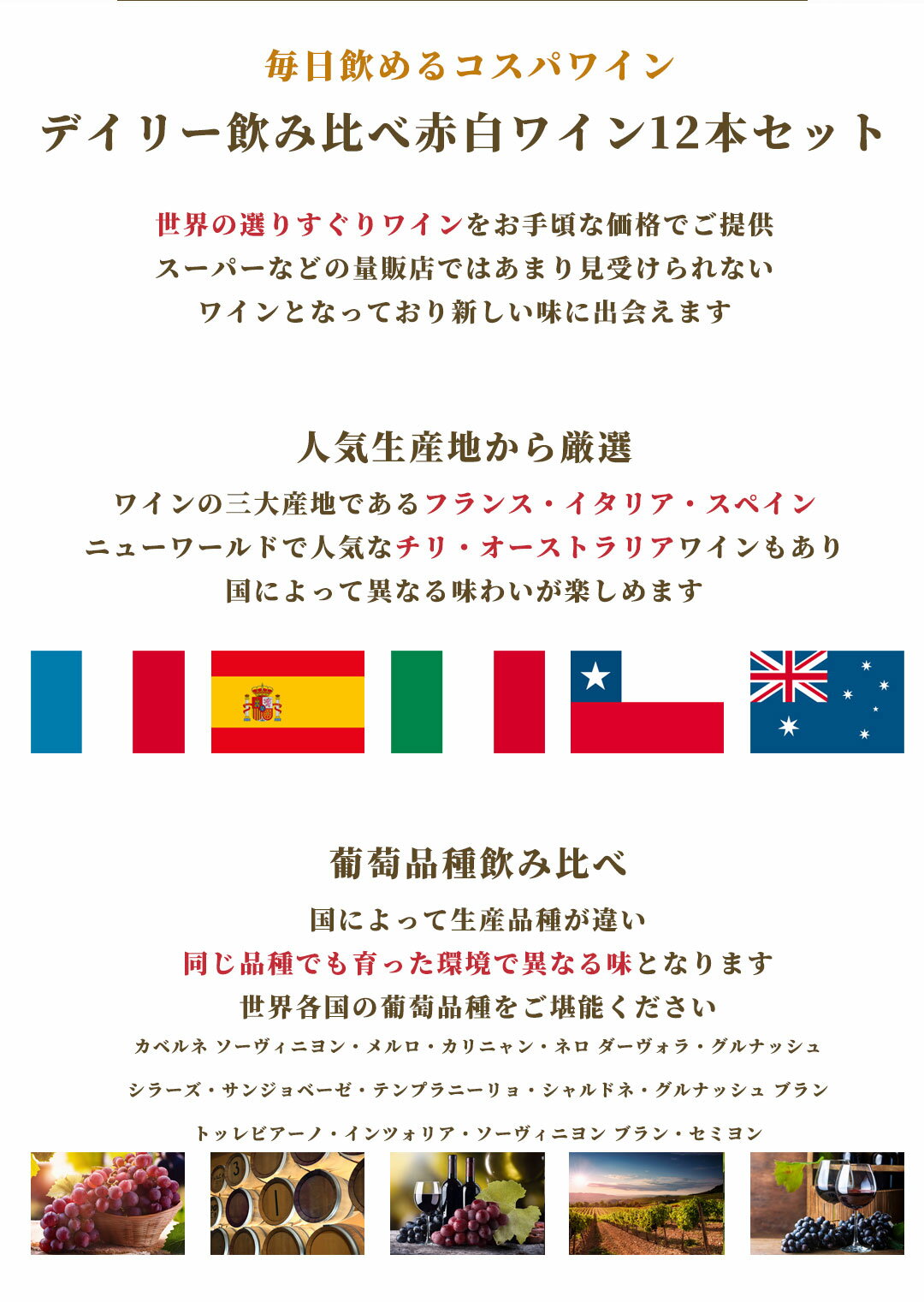 毎日飲めるコスパワイン

デイリー飲み比べ赤白ワイン12本セット

世界の選りすぐりワインをお手頃な価格でご提供
スーパーなどの量販店ではあまり見受けられない
ワインとなっており新しい味に出会えます

人気生産地から厳選

ワインの三大産地であるフランス・イタリア・スペイン
ニューワールドで人気なチリ・オーストラリアワインもあり
国によって異なる味わいが楽しめます

葡萄品種飲み比べ

国によって生産品種が違い
同じ品種でも育った環境で異なる味となります
世界各国の葡萄品種をご堪能ください

カベルネ ソーヴィニヨン・メルロ・カリニャン・ネロ ダーヴォラ・グルナッシュ

シラーズ・サンジョベーゼ・テンプラニーリョ・シャルドネ・グルナッシュ ブラン

トッレビアーノ・インツォリア・ソーヴィニヨン ブラン・セミヨン